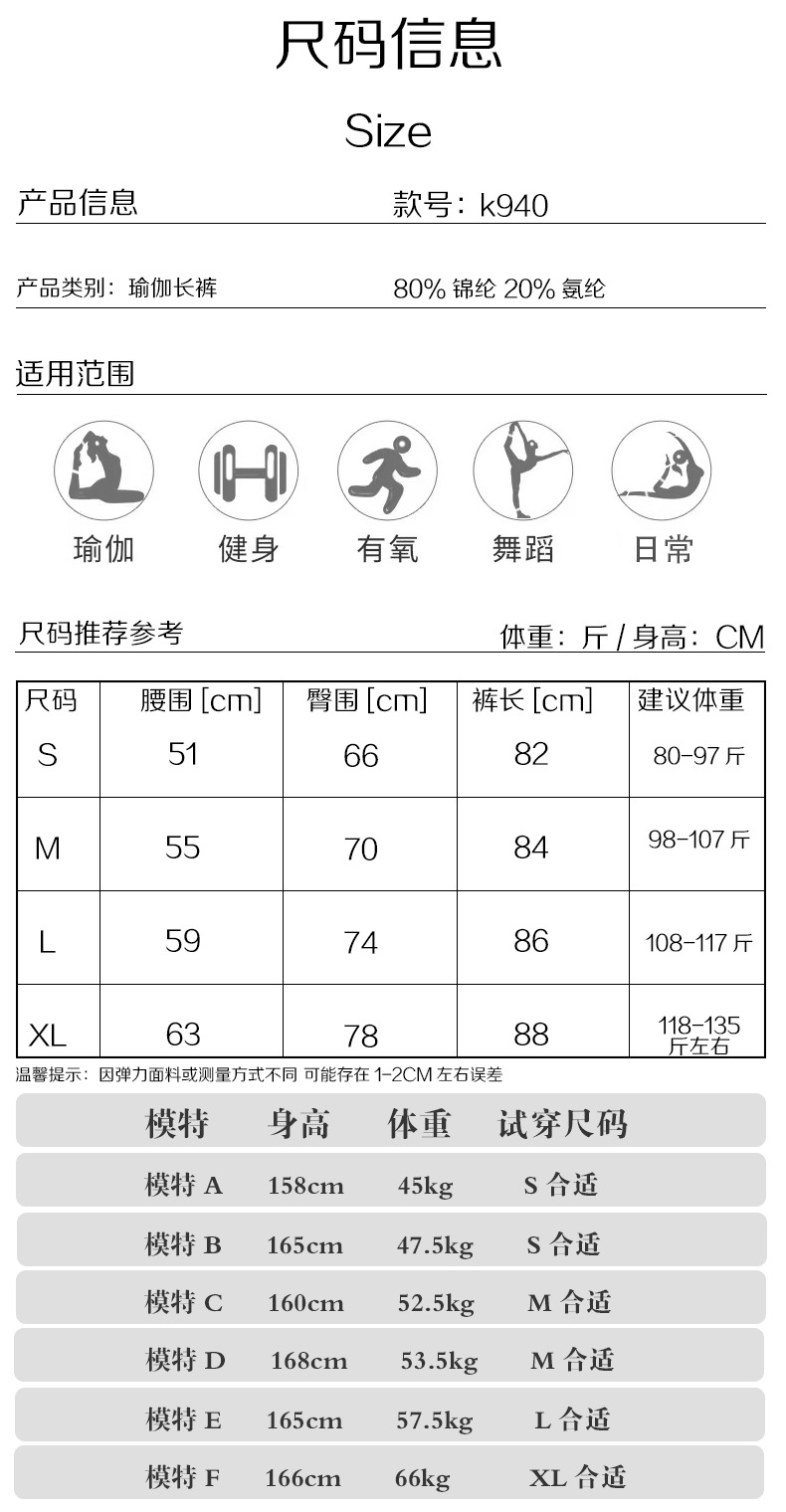 尺码信息

Size

产品信息 款号：k940

产品类别：瑜伽长裤 80% 锦纶 20% 氨纶

适用范围

瑜伽 健身 有氧 舞蹈 日常

尺码推荐参考 体重：斤 / 身高：CM

| 尺码 | 腰围 [cm] | 臀围 [cm] | 裤长 [cm] | 建议体重 |
|---|---|---|---|---|
| S | 51 | 66 | 82 | 80-97 斤 |
| M | 55 | 70 | 84 | 98-107 斤 |
| L | 59 | 74 | 86 | 108-117 斤 |
| XL | 63 | 78 | 88 | 118-135 斤左右 |

温馨提示：因弹力面料或测量方式不同 可能存在 1-2CM 左右误差

| 模特 | 身高 | 体重 | 试穿尺码 |
|---|---|---|---|
| 模特 A | 158cm | 45kg | S 合适 |
| 模特 B | 165cm | 47.5kg | S 合适 |
| 模特 C | 160cm | 52.5kg | M 合适 |
| 模特 D | 168cm | 53.5kg | M 合适 |
| 模特 E | 165cm | 57.5kg | L 合适 |
| 模特 F | 166cm | 66kg | XL 合适 |